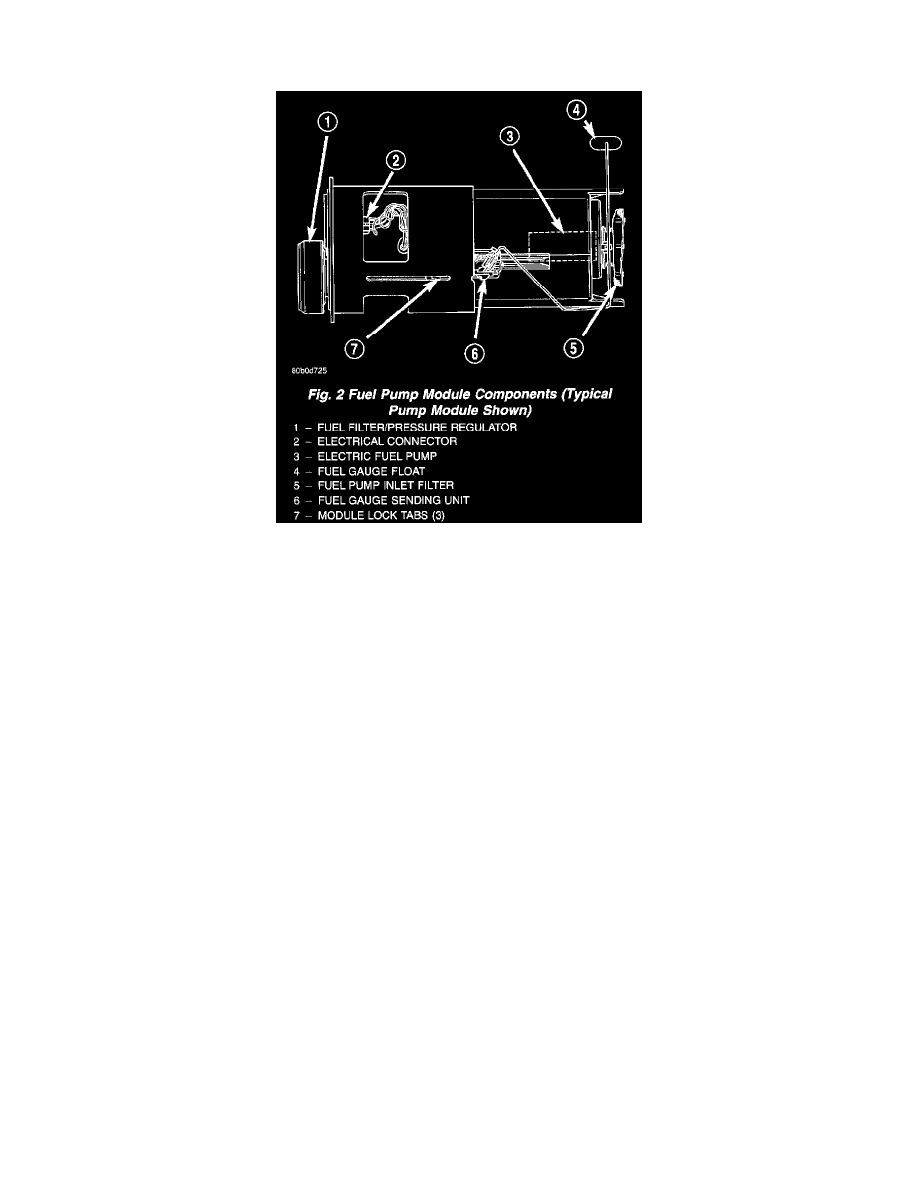 1
2
3
4
7
6
5
80b0d725

Fig. 2 Fuel Pump Module Components (Typical Pump Module Shown)

1 – FUEL FILTER/PRESSURE REGULATOR
2 – ELECTRICAL CONNECTOR
3 – ELECTRIC FUEL PUMP
4 – FUEL GAUGE FLOAT
5 – FUEL PUMP INLET FILTER
6 – FUEL GAUGE SENDING UNIT
7 – MODULE LOCK TABS (3)